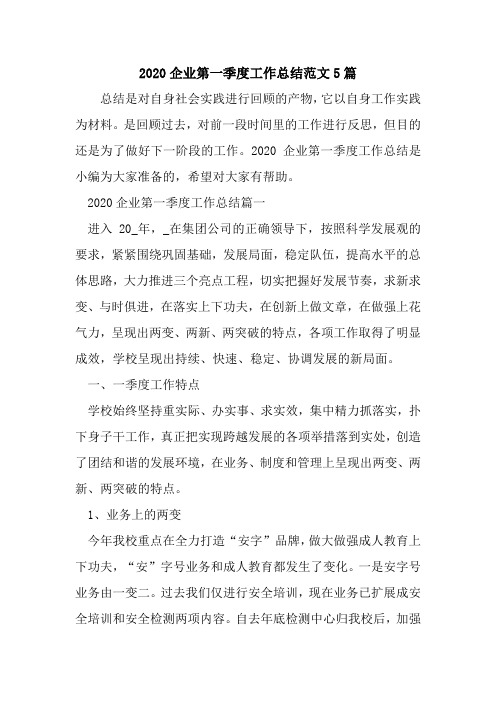 2020 企业第一季度工作总结范文 5 篇

总结是对自身社会实践进行回顾的产物，它以自身工作实践为材料。是回顾过去，对前一段时间里的工作进行反思，但目的还是为了做好下一阶段的工作。2020 企业第一季度工作总结是小编为大家准备的，希望对大家有帮助。

2020 企业第一季度工作总结篇一

进入 20_年，_在集团公司的正确领导下，按照科学发展观的要求，紧紧围绕巩固基础，发展局面，稳定队伍，提高水平的总体思路，大力推进三个亮点工程，切实把握好发展节奏，求新求变、与时俱进，在落实上下功夫，在创新上做文章，在做强上花气力，呈现出两变、两新、两突破的特点，各项工作取得了明显成效，学校呈现出持续、快速、稳定、协调发展的新局面。

一、一季度工作特点

学校始终坚持重实际、办实事、求实效，集中精力抓落实，扑下身子干工作，真正把实现跨越发展的各项举措落到实处，创造了团结和谐的发展环境，在业务、制度和管理上呈现出两变、两新、两突破的特点。

1、业务上的两变

今年我校重点在全力打造“安字”品牌，做大做强成人教育上下功夫，“安”字号业务和成人教育都发生了变化。一是安字号业务由一变二。过去我们仅进行安全培训，现在业务已扩展成安全培训和安全检测两项内容。自去年底检测中心归我校后，加强